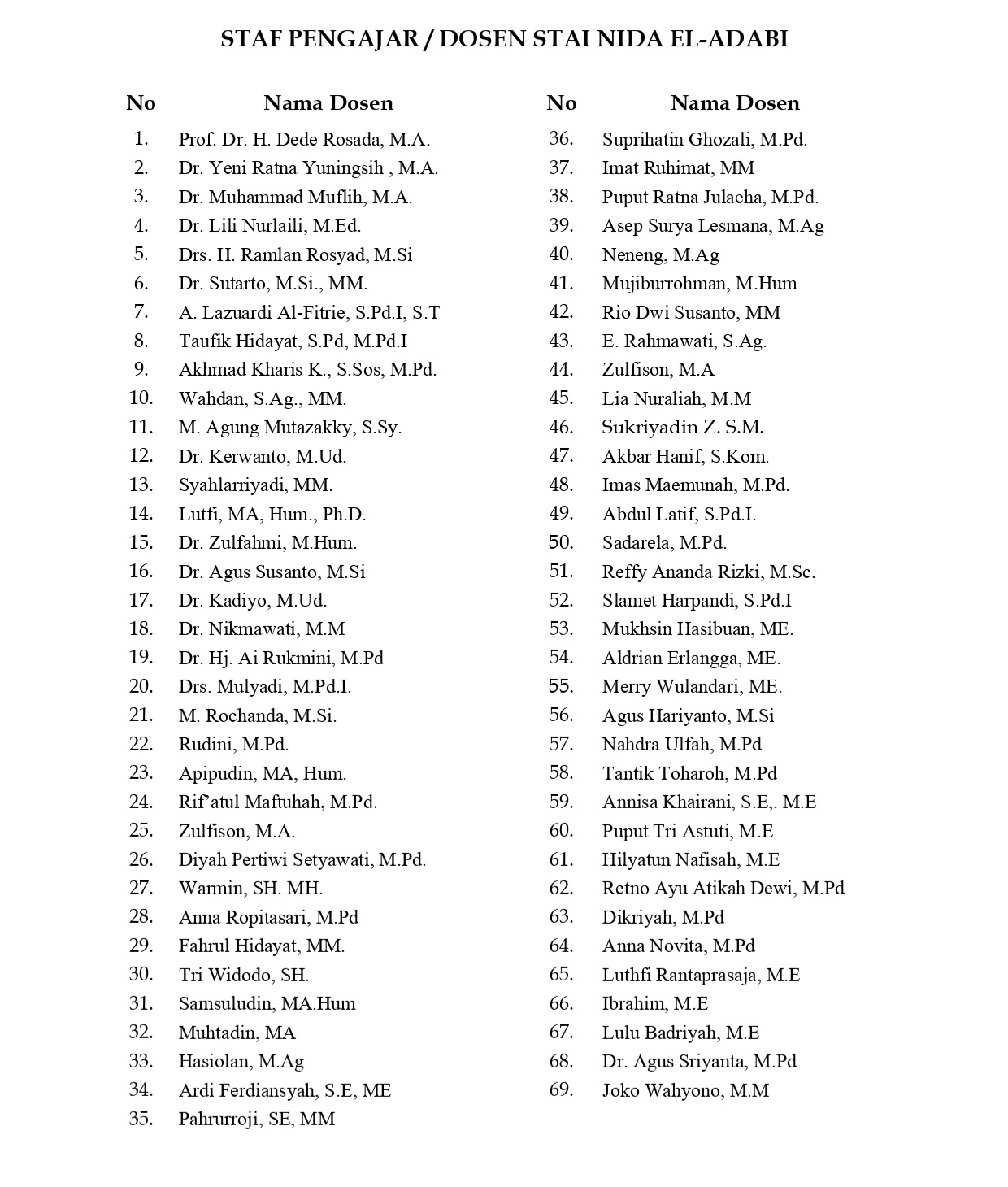 STAF PENGAJAR / DOSEN STAI NIDA EL-ADABI

| No | Nama Dosen |
|---|---|
| 1. | Prof. Dr. H. Dede Rosada, M.A. |
| 2. | Dr. Yeni Ratna Yuningsih , M.A. |
| 3. | Dr. Muhammad Muflih, M.A. |
| 4. | Dr. Lili Nurlaili, M.Ed. |
| 5. | Drs. H. Ramlan Rosyad, M.Si |
| 6. | Dr. Sutarto, M.Si., MM. |
| 7. | A. Lazuardi Al-Fitrie, S.Pd.I, S.T |
| 8. | Taufik Hidayat, S.Pd, M.Pd.I |
| 9. | Akhmad Kharis K., S.Sos, M.Pd. |
| 10. | Wahdan, S.Ag., MM. |
| 11. | M. Agung Mutazakky, S.Sy. |
| 12. | Dr. Kerwanto, M.Ud. |
| 13. | Syahlarriyadi, MM. |
| 14. | Lutfi, MA, Hum., Ph.D. |
| 15. | Dr. Zulfahmi, M.Hum. |
| 16. | Dr. Agus Susanto, M.Si |
| 17. | Dr. Kadiyo, M.Ud. |
| 18. | Dr. Nikmawati, M.M |
| 19. | Dr. Hj. Ai Rukmini, M.Pd |
| 20. | Drs. Mulyadi, M.Pd.I. |
| 21. | M. Rochanda, M.Si. |
| 22. | Rudini, M.Pd. |
| 23. | Apipudin, MA, Hum. |
| 24. | Rif’atul Maftuhah, M.Pd. |
| 25. | Zulfison, M.A. |
| 26. | Diyah Pertiwi Setyawati, M.Pd. |
| 27. | Warmin, SH. MH. |
| 28. | Anna Ropitasari, M.Pd |
| 29. | Fahrul Hidayat, MM. |
| 30. | Tri Widodo, SH. |
| 31. | Samsuludin, MA.Hum |
| 32. | Muhtadin, MA |
| 33. | Hasiolan, M.Ag |
| 34. | Ardi Ferdiansyah, S.E, ME |
| 35. | Pahrurroji, SE, MM |

| No | Nama Dosen |
|---|---|
| 36. | Suprihatin Ghozali, M.Pd. |
| 37. | Imat Ruhimat, MM |
| 38. | Puput Ratna Julaeha, M.Pd. |
| 39. | Asep Surya Lesmana, M.Ag |
| 40. | Neneng, M.Ag |
| 41. | Mujiburrohman, M.Hum |
| 42. | Rio Dwi Susanto, MM |
| 43. | E. Rahmawati, S.Ag. |
| 44. | Zulfison, M.A |
| 45. | Lia Nuraliah, M.M |
| 46. | Sukriyadin Z. S.M. |
| 47. | Akbar Hanif, S.Kom. |
| 48. | Imas Maemunah, M.Pd. |
| 49. | Abdul Latif, S.Pd.I. |
| 50. | Sadarela, M.Pd. |
| 51. | Reffy Ananda Rizki, M.Sc. |
| 52. | Slamet Harpandi, S.Pd.I |
| 53. | Mukhsin Hasibuan, ME. |
| 54. | Aldrian Erlangga, ME. |
| 55. | Merry Wulandari, ME. |
| 56. | Agus Hariyanto, M.Si |
| 57. | Nahdra Ulfah, M.Pd |
| 58. | Tantik Toharoh, M.Pd |
| 59. | Annisa Khairani, S.E,. M.E |
| 60. | Puput Tri Astuti, M.E |
| 61. | Hilyatun Nafisah, M.E |
| 62. | Retno Ayu Atikah Dewi, M.Pd |
| 63. | Dikriyah, M.Pd |
| 64. | Anna Novita, M.Pd |
| 65. | Luthfi Rantaprasaja, M.E |
| 66. | Ibrahim, M.E |
| 67. | Lulu Badriyah, M.E |
| 68. | Dr. Agus Sriyanta, M.Pd |
| 69. | Joko Wahyono, M.M |